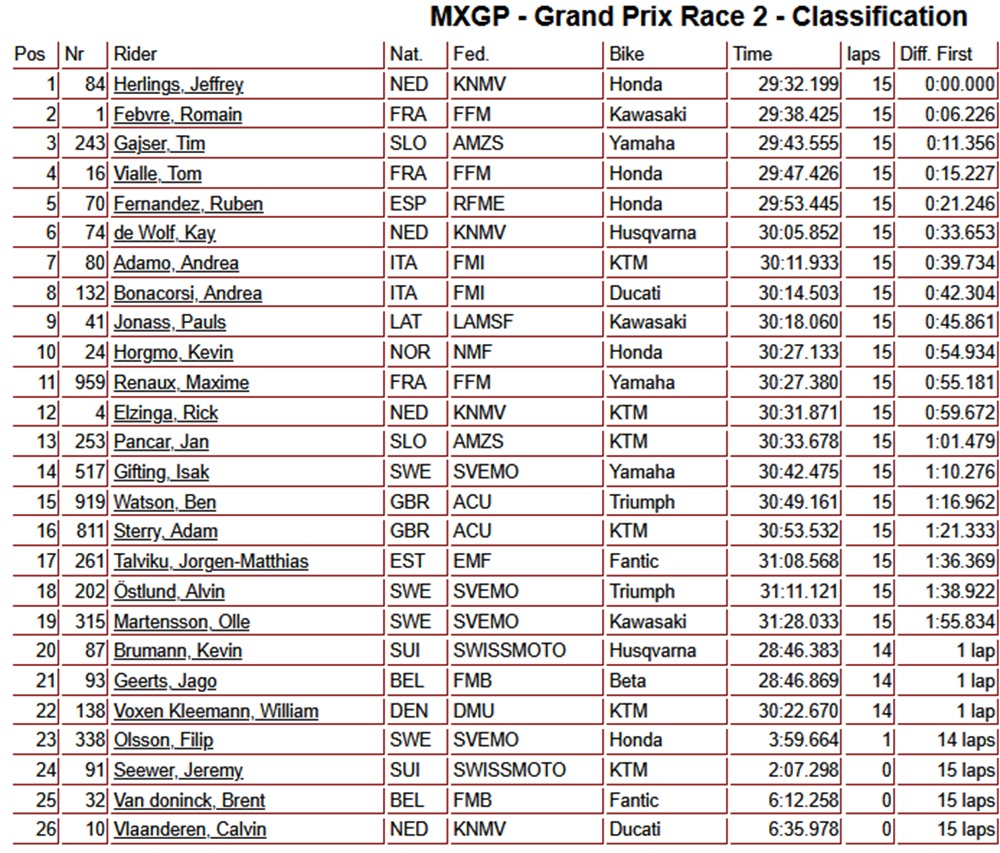 MXGP - Grand Prix Race 2 - Classification

| Pos | Nr | Rider | Nat. | Fed. | Bike | Time | laps | Diff. First |
|---|---|---|---|---|---|---|---|---|
| 1 | 84 | Herlings, Jeffrey | NED | KNMV | Honda | 29:32.199 | 15 | 0:00.000 |
| 2 | 1 | Febvre, Romain | FRA | FFM | Kawasaki | 29:38.425 | 15 | 0:06.226 |
| 3 | 243 | Gajser, Tim | SLO | AMZS | Yamaha | 29:43.555 | 15 | 0:11.356 |
| 4 | 16 | Vialle, Tom | FRA | FFM | Honda | 29:47.426 | 15 | 0:15.227 |
| 5 | 70 | Fernandez, Ruben | ESP | RFME | Honda | 29:53.445 | 15 | 0:21.246 |
| 6 | 74 | de Wolf, Kay | NED | KNMV | Husqvarna | 30:05.852 | 15 | 0:33.653 |
| 7 | 80 | Adamo, Andrea | ITA | FMI | KTM | 30:11.933 | 15 | 0:39.734 |
| 8 | 132 | Bonacorsi, Andrea | ITA | FMI | Ducati | 30:14.503 | 15 | 0:42.304 |
| 9 | 41 | Jonass, Pauls | LAT | LAMSF | Kawasaki | 30:18.060 | 15 | 0:45.861 |
| 10 | 24 | Horgmo, Kevin | NOR | NMF | Honda | 30:27.133 | 15 | 0:54.934 |
| 11 | 959 | Renaux, Maxime | FRA | FFM | Yamaha | 30:27.380 | 15 | 0:55.181 |
| 12 | 4 | Elzinga, Rick | NED | KNMV | KTM | 30:31.871 | 15 | 0:59.672 |
| 13 | 253 | Pancar, Jan | SLO | AMZS | KTM | 30:33.678 | 15 | 1:01.479 |
| 14 | 517 | Gifting, Isak | SWE | SVEMO | Yamaha | 30:42.475 | 15 | 1:10.276 |
| 15 | 919 | Watson, Ben | GBR | ACU | Triumph | 30:49.161 | 15 | 1:16.962 |
| 16 | 811 | Sterry, Adam | GBR | ACU | KTM | 30:53.532 | 15 | 1:21.333 |
| 17 | 261 | Talviku, Jorgen-Matthias | EST | EMF | Fantic | 31:08.568 | 15 | 1:36.369 |
| 18 | 202 | Östlund, Alvin | SWE | SVEMO | Triumph | 31:11.121 | 15 | 1:38.922 |
| 19 | 315 | Martensson, Olle | SWE | SVEMO | Kawasaki | 31:28.033 | 15 | 1:55.834 |
| 20 | 87 | Brumann, Kevin | SUI | SWISSMOTO | Husqvarna | 28:46.383 | 14 | 1 lap |
| 21 | 93 | Geerts, Jago | BEL | FMB | Beta | 28:46.869 | 14 | 1 lap |
| 22 | 138 | Voxen Kleemann, William | DEN | DMU | KTM | 30:22.670 | 14 | 1 lap |
| 23 | 338 | Olsson, Filip | SWE | SVEMO | Honda | 3:59.664 | 1 | 14 laps |
| 24 | 91 | Seewer, Jeremy | SUI | SWISSMOTO | KTM | 2:07.298 | 0 | 15 laps |
| 25 | 32 | Van doninck, Brent | BEL | FMB | Fantic | 6:12.258 | 0 | 15 laps |
| 26 | 10 | Vlaanderen, Calvin | NED | KNMV | Ducati | 6:35.978 | 0 | 15 laps |